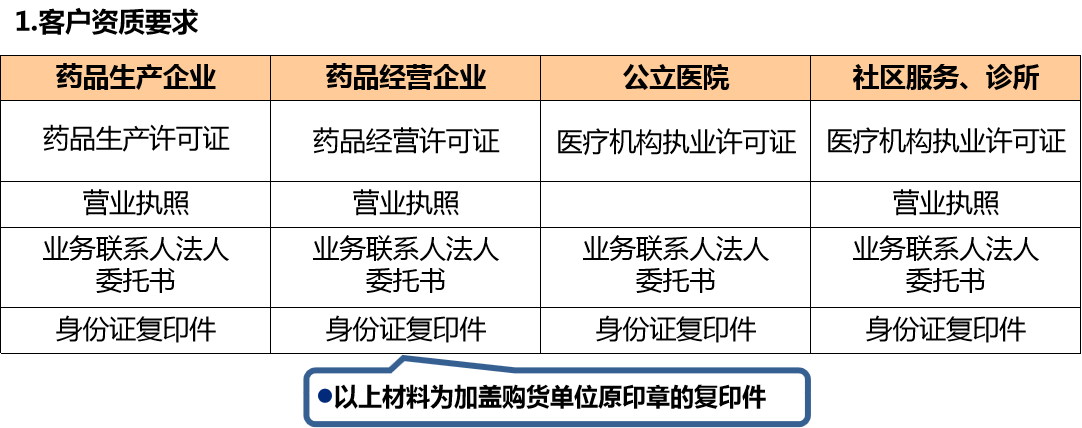 1.客户资质要求

| 药品生产企业 | 药品经营企业 | 公立医院 | 社区服务、诊所 |
|---|---|---|---|
| 药品生产许可证 | 药品经营许可证 | 医疗机构执业许可证 | 医疗机构执业许可证 |
| 营业执照 | 营业执照 |  | 营业执照 |
| 业务联系人法人委托书 | 业务联系人法人委托书 | 业务联系人法人委托书 | 业务联系人法人委托书 |
| 身份证复印件 | 身份证复印件 | 身份证复印件 | 身份证复印件 |

• 以上材料为加盖购货单位原印章的复印件